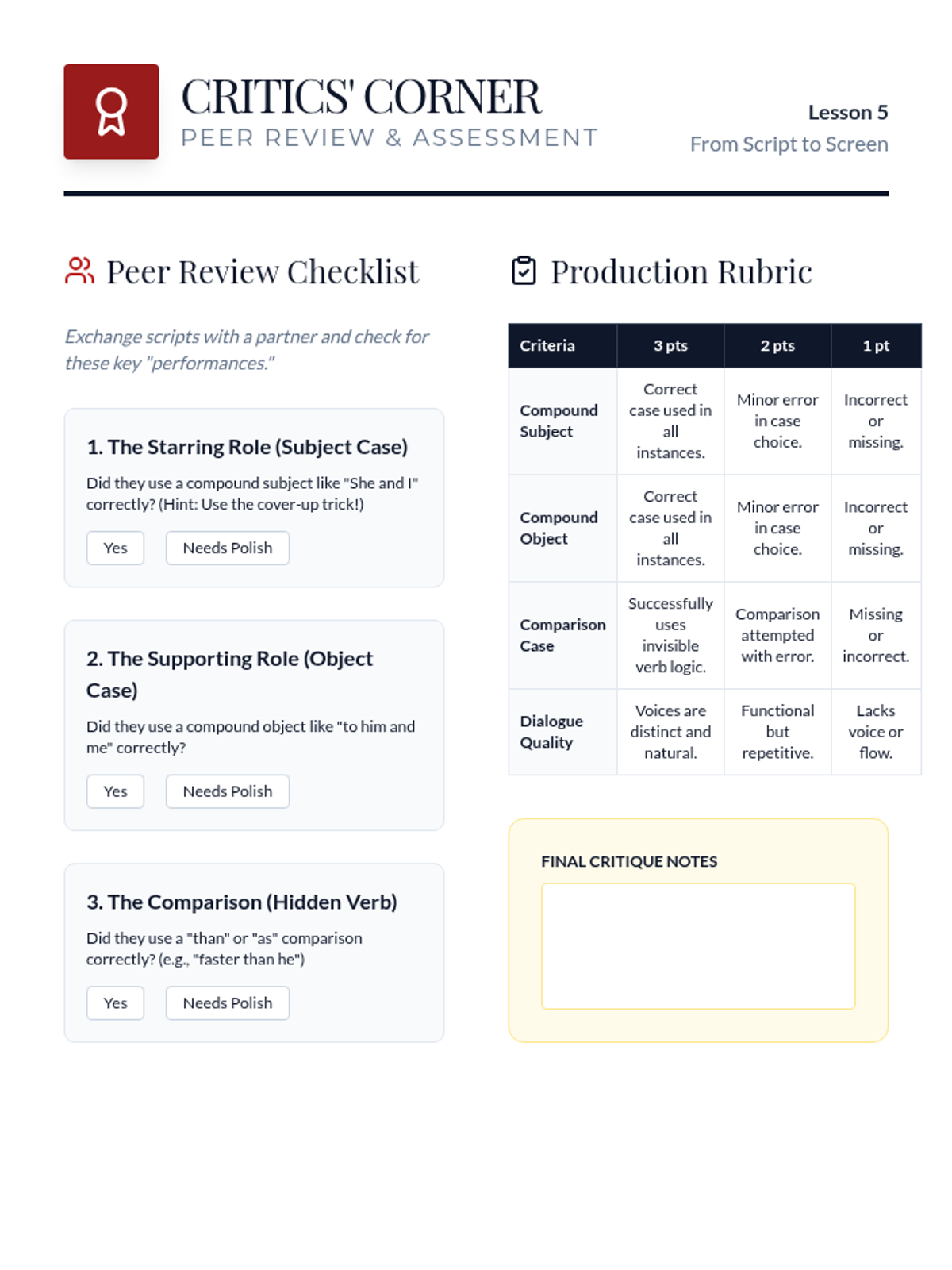 CRITICS' CORNER
PEER REVIEW & ASSESSMENT

Lesson 5
From Script to Screen

Peer Review Checklist

Exchange scripts with a partner and check for these key "performances."

1. The Starring Role (Subject Case)

Did they use a compound subject like "She and I" correctly? (Hint: Use the cover-up trick!)

Yes Needs Polish

2. The Supporting Role (Object Case)

Did they use a compound object like "to him and me" correctly?

Yes Needs Polish

3. The Comparison (Hidden Verb)

Did they use a "than" or "as" comparison correctly? (e.g., "faster than he")

Yes Needs Polish

Production Rubric

| Criteria | 3 pts | 2 pts | 1 pt |
|---|---|---|---|
| Compound Subject | Correct case used in all instances. | Minor error in case choice. | Incorrect or missing. |
| Compound Object | Correct case used in all instances. | Minor error in case choice. | Incorrect or missing. |
| Comparison Case | Successfully uses invisible verb logic. | Comparison attempted with error. | Missing or incorrect. |
| Dialogue Quality | Voices are distinct and natural. | Functional but repetitive. | Lacks voice or flow. |

FINAL CRITIQUE NOTES